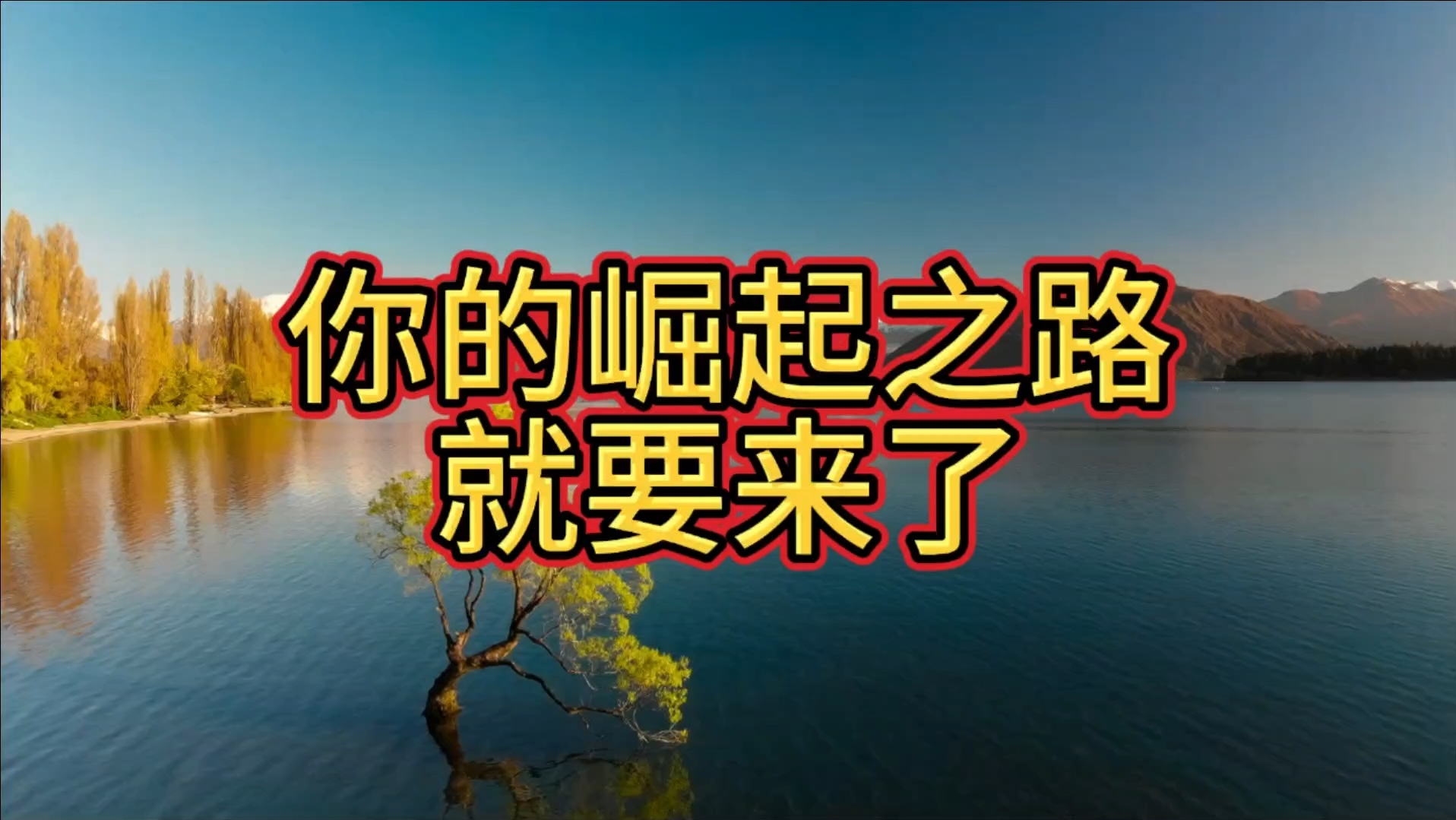 你的崛起之路
就要来了